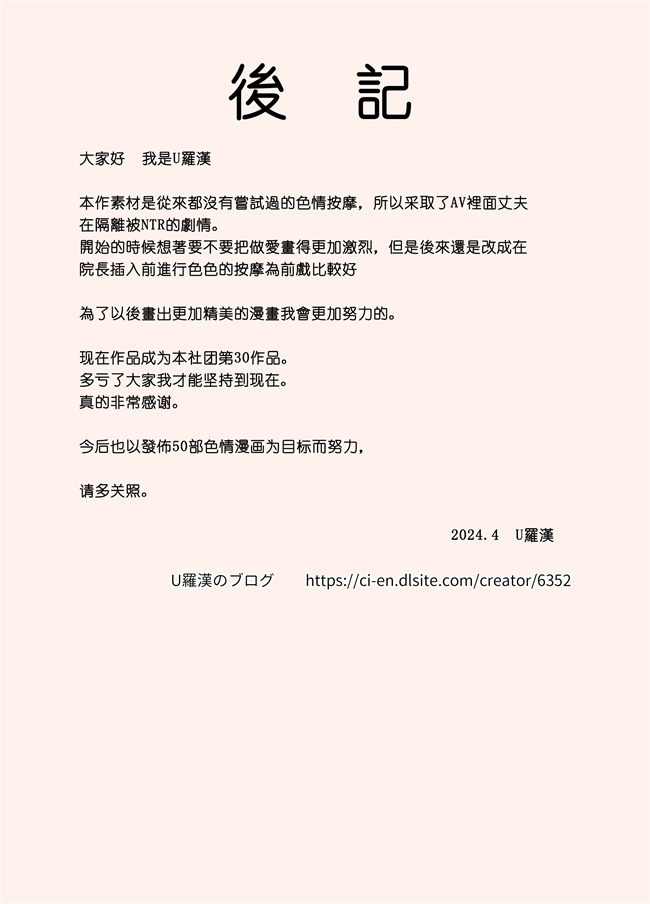 後　記

大家好　我是U羅漢

本作素材是從來都沒有嘗試過的色情按摩，所以采取了AV裡面丈夫在隔離被NTR的劇情。
開始的時候想著要不要把做愛畫得更加激烈，但是後來還是改成在院長插入前進行色色的按摩為前戲比較好

為了以後畫出更加精美的漫畫我會更加努力的。

现在作品成为本社团第30作品。
多亏了大家我才能坚持到现在。
真的非常感谢。

今后也以發佈50部色情漫画为目标而努力，

请多关照。

2024.4　U羅漢

U羅漢のブログ　https://ci-en.dlsite.com/creator/6352